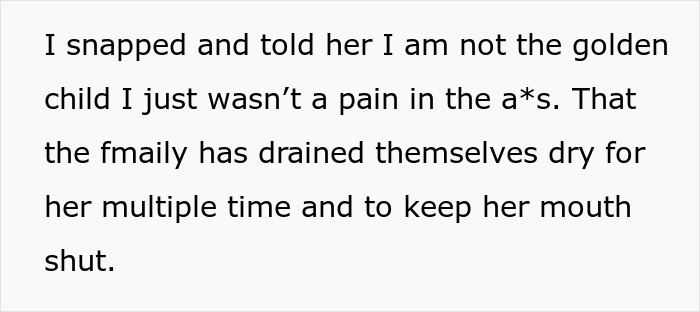 I snapped and told her I am not the golden child I just wasn’t a pain in the a*s. That the fmaily has drained themselves dry for her multiple time and to keep her mouth shut.